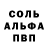 СОЛЬ
АЛЬФА
ПВП